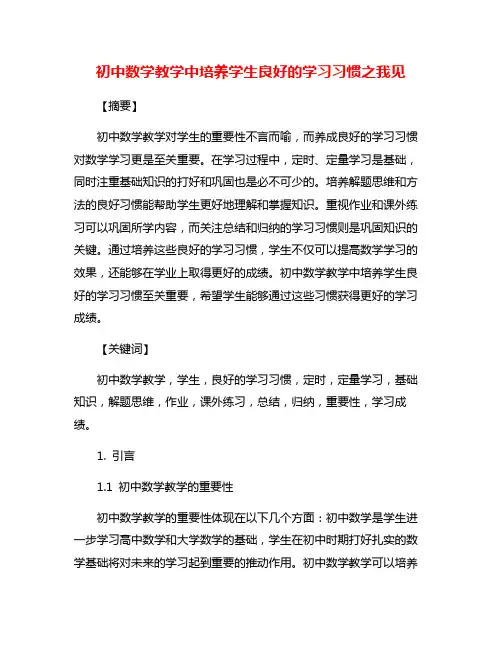 初中数学教学中培养学生良好的学习习惯之我见

【摘要】

初中数学教学对学生的重要性不言而喻，而养成良好的学习习惯对数学学习更是至关重要。在学习过程中，定时、定量学习是基础，同时注重基础知识的打好和巩固也是必不可少的。培养解题思维和方法的良好习惯能帮助学生更好地理解和掌握知识。重视作业和课外练习可以巩固所学内容，而关注总结和归纳的学习习惯则是巩固知识的关键。通过培养这些良好的学习习惯，学生不仅可以提高数学学习的效果，还能够在学业上取得更好的成绩。初中数学教学中培养学生良好的学习习惯至关重要，希望学生能够通过这些习惯获得更好的学习成绩。

【关键词】

初中数学教学，学生，良好的学习习惯，定时，定量学习，基础知识，解题思维，作业，课外练习，总结，归纳，重要性，学习成绩。

1. 引言

1.1 初中数学教学的重要性

初中数学教学的重要性体现在以下几个方面：初中数学是学生进一步学习高中数学和大学数学的基础，学生在初中时期打好扎实的数学基础将对未来的学习起到重要的推动作用。初中数学教学可以培养